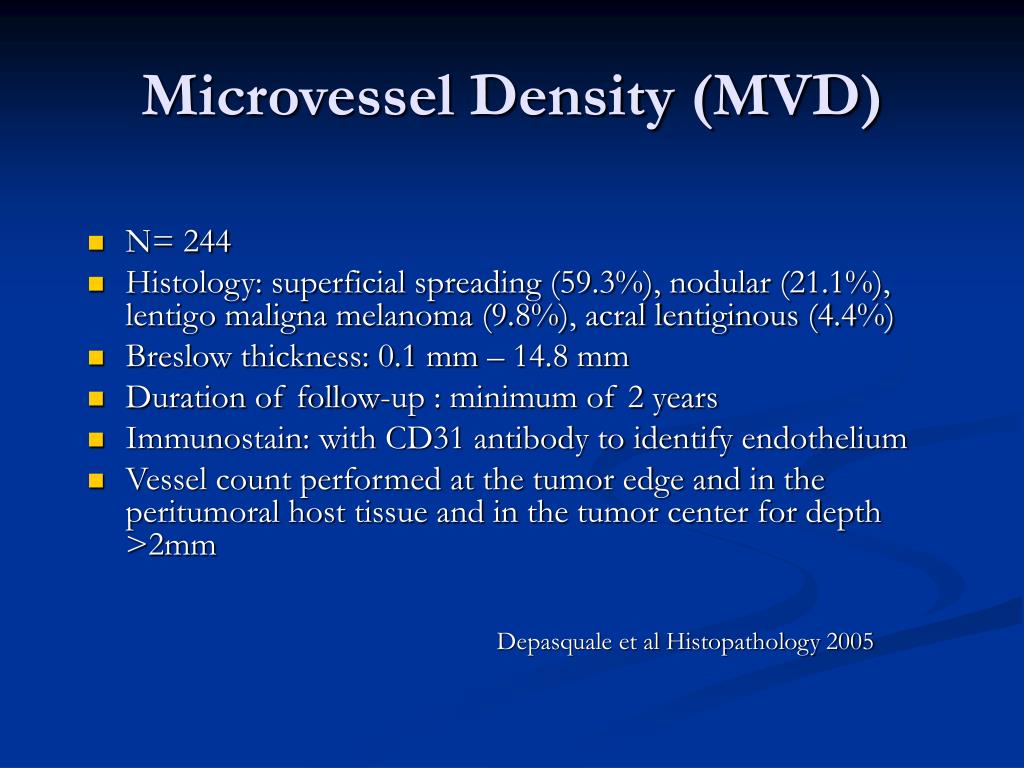 Microvessel Density (MVD)

- N= 244
- Histology: superficial spreading (59.3%), nodular (21.1%), lentigo maligna melanoma (9.8%), acral lentiginous (4.4%)
- Breslow thickness: 0.1 mm – 14.8 mm
- Duration of follow-up : minimum of 2 years
- Immunostain: with CD31 antibody to identify endothelium
- Vessel count performed at the tumor edge and in the peritumoral host tissue and in the tumor center for depth >2mm

Depasquale et al Histopathology 2005